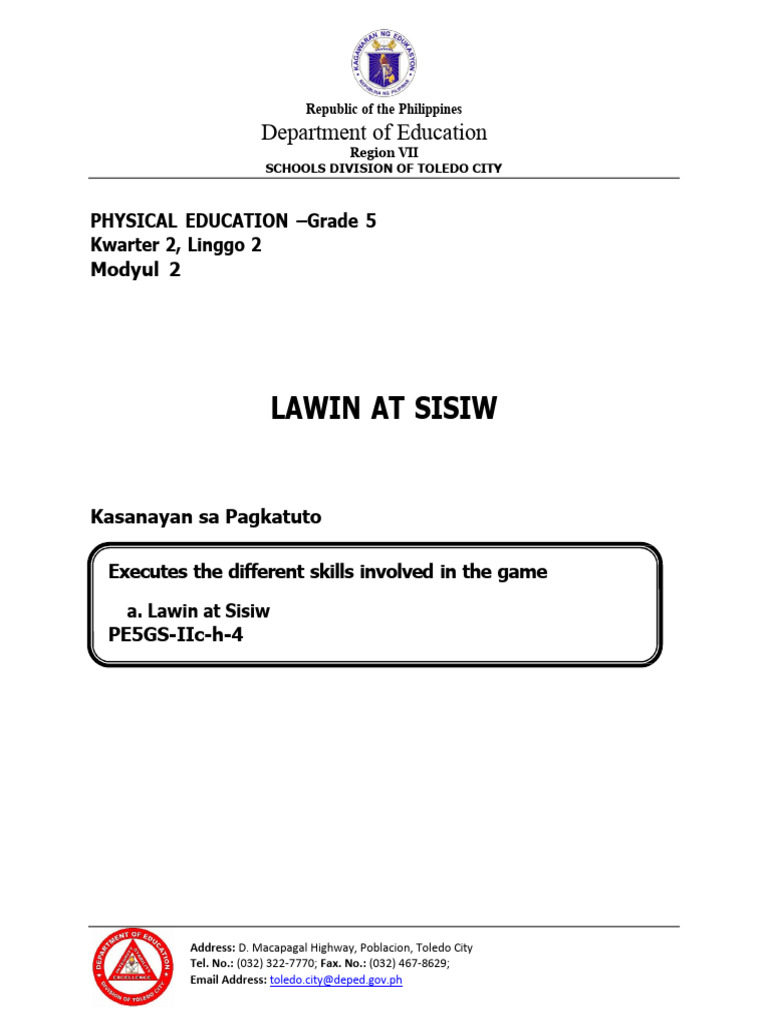 KAGAWARAN NG EDUKASYON
REPUBLIKA NG PILIPINAS

Republic of the Philippines
Department of Education
Region VII
SCHOOLS DIVISION OF TOLEDO CITY

PHYSICAL EDUCATION –Grade 5
Kwarter 2, Linggo 2
Modyul 2

LAWIN AT SISIW

Kasanayan sa Pagkatuto

Executes the different skills involved in the game
a. Lawin at Sisiw
PE5GS-IIc-h-4

DEPARTMENT OF EDUCATION
EXCELLENCE
DIVISION OF TOLEDO CITY

Address: D. Macapagal Highway, Poblacion, Toledo City
Tel. No.: (032) 322-7770; Fax. No.: (032) 467-8629;
Email Address: toledo.city@deped.gov.ph